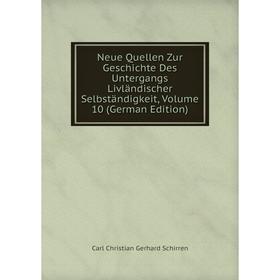 Neue Quellen Zur Geschichte Des Untergangs Livländischer Selbständigkeit, Volume 10 (German Edition)

Carl Christian Gerhard Schirren